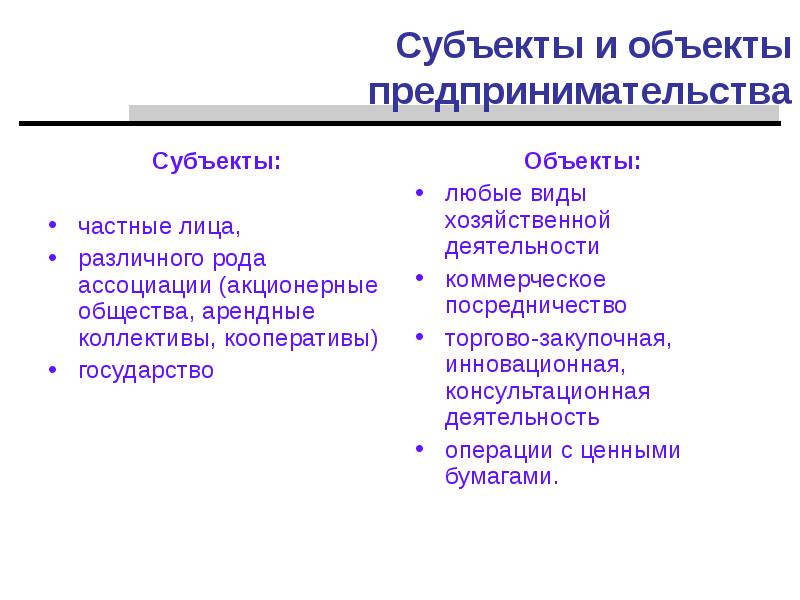 Субъекты и объекты предпринимательства

Субъекты:

• частные лица,
• различного рода ассоциации (акционерные общества, арендные коллективы, кооперативы)
• государство

Объекты:

• любые виды хозяйственной деятельности
• коммерческое посредничество
• торгово-закупочная, инновационная, консультационная деятельность
• операции с ценными бумагами.